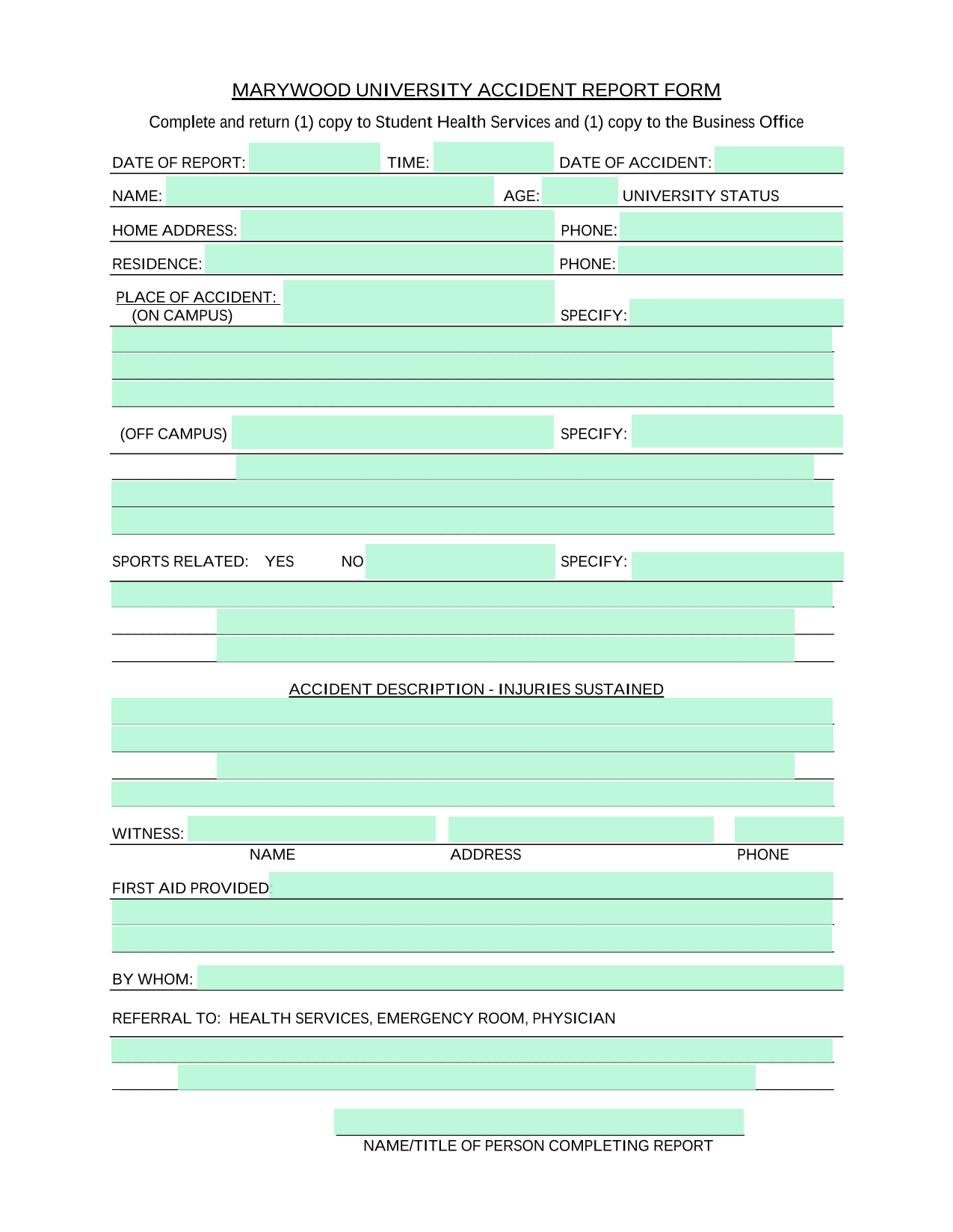 MARYWOOD UNIVERSITY ACCIDENT REPORT FORM

Complete and return (1) copy to Student Health Services and (1) copy to the Business Office

DATE OF REPORT: TIME: DATE OF ACCIDENT:

NAME: AGE: UNIVERSITY STATUS

HOME ADDRESS: PHONE:

RESIDENCE: PHONE:

PLACE OF ACCIDENT: (ON CAMPUS) SPECIFY:

(OFF CAMPUS) SPECIFY:

SPORTS RELATED: YES NO SPECIFY:

ACCIDENT DESCRIPTION - INJURIES SUSTAINED

WITNESS:
NAME ADDRESS PHONE

FIRST AID PROVIDED:

BY WHOM:

REFERRAL TO: HEALTH SERVICES, EMERGENCY ROOM, PHYSICIAN

NAME/TITLE OF PERSON COMPLETING REPORT